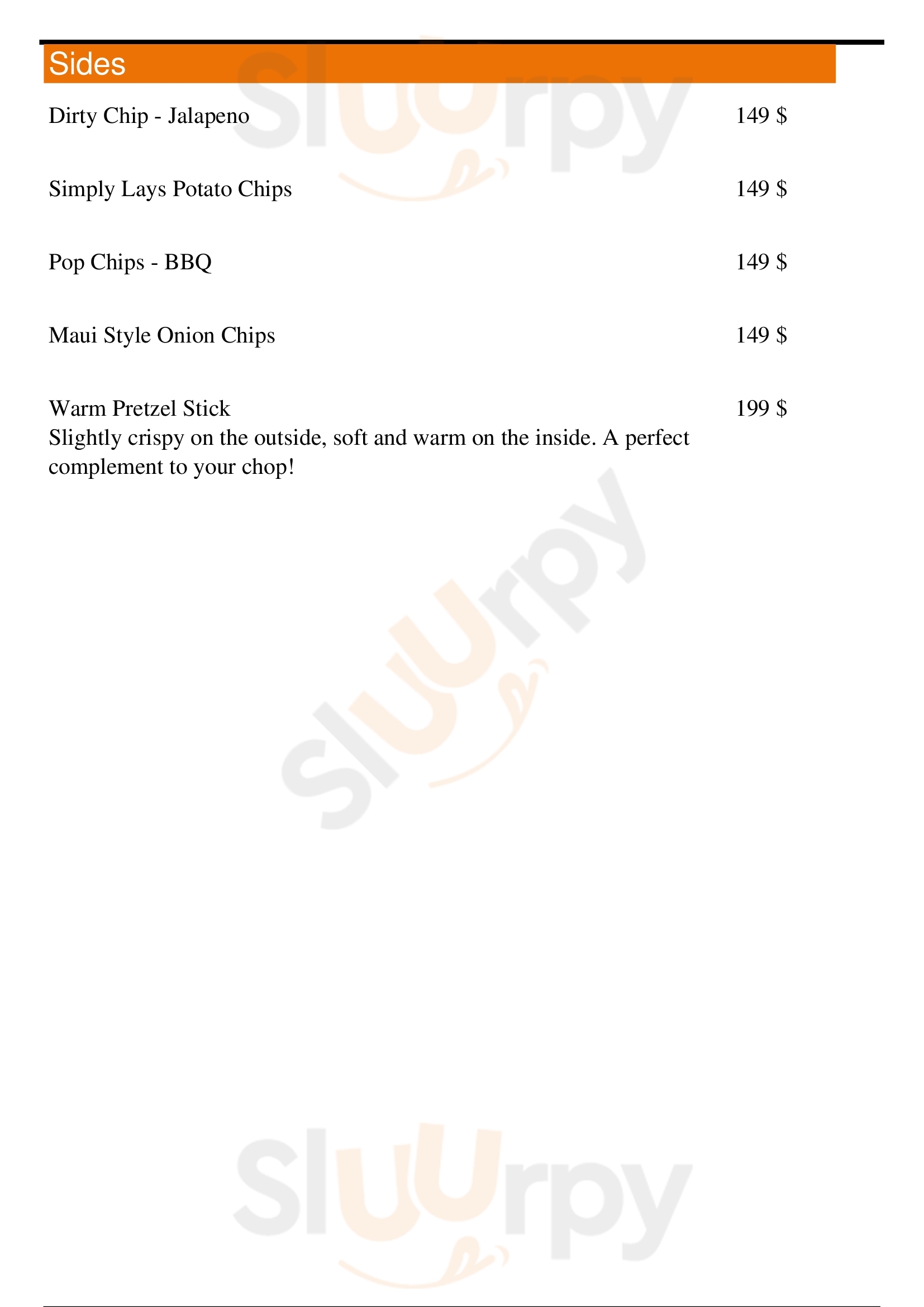 Sides

Dirty Chip - Jalapeno 149 $

Simply Lays Potato Chips 149 $

Pop Chips - BBQ 149 $

Maui Style Onion Chips 149 $

Warm Pretzel Stick 199 $
Slightly crispy on the outside, soft and warm on the inside. A perfect complement to your chop!

Sluurpy

Sluurpy

Sluurpy